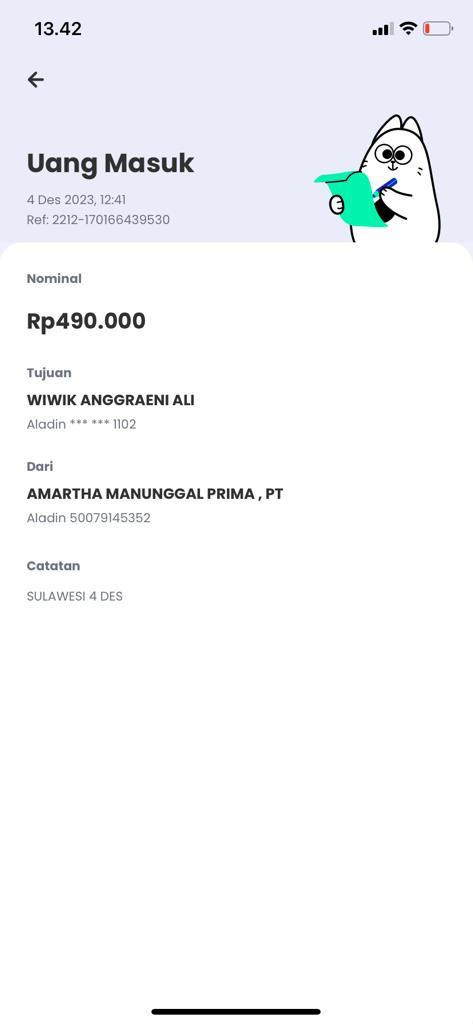 13.42

Uang Masuk

4 Des 2023, 12:41
Ref: 2212-170166439530

Nominal

Rp490.000

Tujuan

WIWIK ANGGRAENI ALI

Aladin *** *** 1102

Dari

AMARTHA MANUNGGAL PRIMA , PT

Aladin 50079145352

Catatan

SULAWESI 4 DES